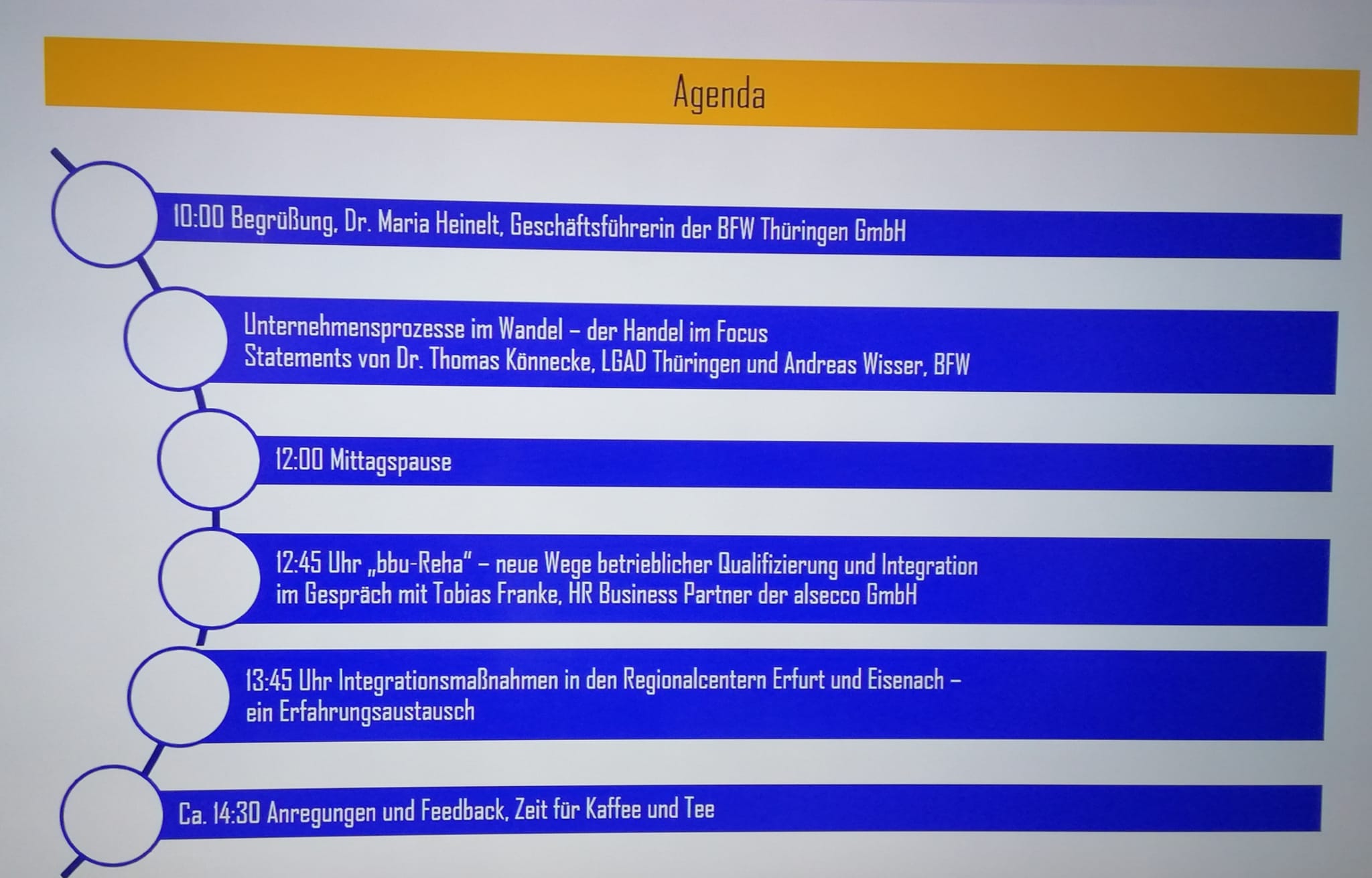 Agenda

10:00 Begrüßung, Dr. Maria Heinelt, Geschäftsführerin der BFW Thüringen GmbH

Unternehmensprozesse im Wandel – der Handel im Focus
Statements von Dr. Thomas Könnecke, LGAD Thüringen und Andreas Wisser, BFW

12:00 Mittagspause

12:45 Uhr „bbu-Reha" – neue Wege betrieblicher Qualifizierung und Integration im Gespräch mit Tobias Franke, HR Business Partner der alsecco GmbH

13:45 Uhr Integrationsmaßnahmen in den Regionalcentern Erfurt und Eisenach – ein Erfahrungsaustausch

Ca. 14:30 Anregungen und Feedback, Zeit für Kaffee und Tee